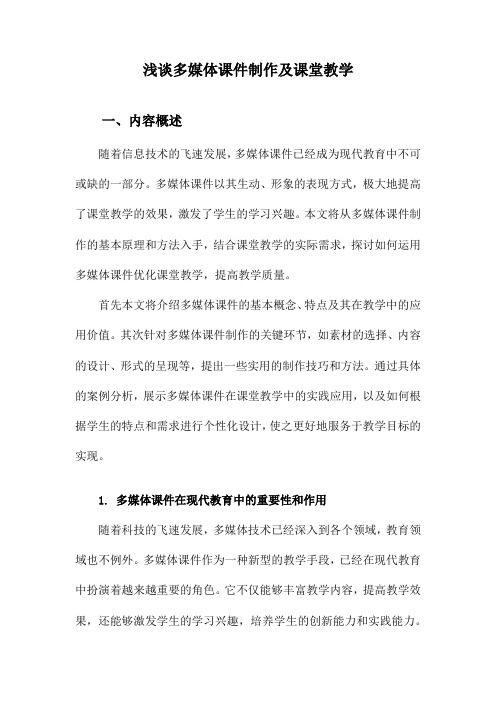 浅谈多媒体课件制作及课堂教学

一、内容概述

随着信息技术的飞速发展，多媒体课件已经成为现代教育中不可或缺的一部分。多媒体课件以其生动、形象的表现方式，极大地提高了课堂教学的效果，激发了学生的学习兴趣。本文将从多媒体课件制作的基本原理和方法入手，结合课堂教学的实际需求，探讨如何运用多媒体课件优化课堂教学，提高教学质量。

首先本文将介绍多媒体课件的基本概念、特点及其在教学中的应用价值。其次针对多媒体课件制作的关键环节，如素材的选择、内容的设计、形式的呈现等，提出一些实用的制作技巧和方法。通过具体的案例分析，展示多媒体课件在课堂教学中的实践应用，以及如何根据学生的特点和需求进行个性化设计，使之更好地服务于教学目标的实现。

1. 多媒体课件在现代教育中的重要性和作用

随着科技的飞速发展，多媒体技术已经深入到各个领域，教育领域也不例外。多媒体课件作为一种新型的教学手段，已经在现代教育中扮演着越来越重要的角色。它不仅能够丰富教学内容，提高教学效果，还能够激发学生的学习兴趣，培养学生的创新能力和实践能力。